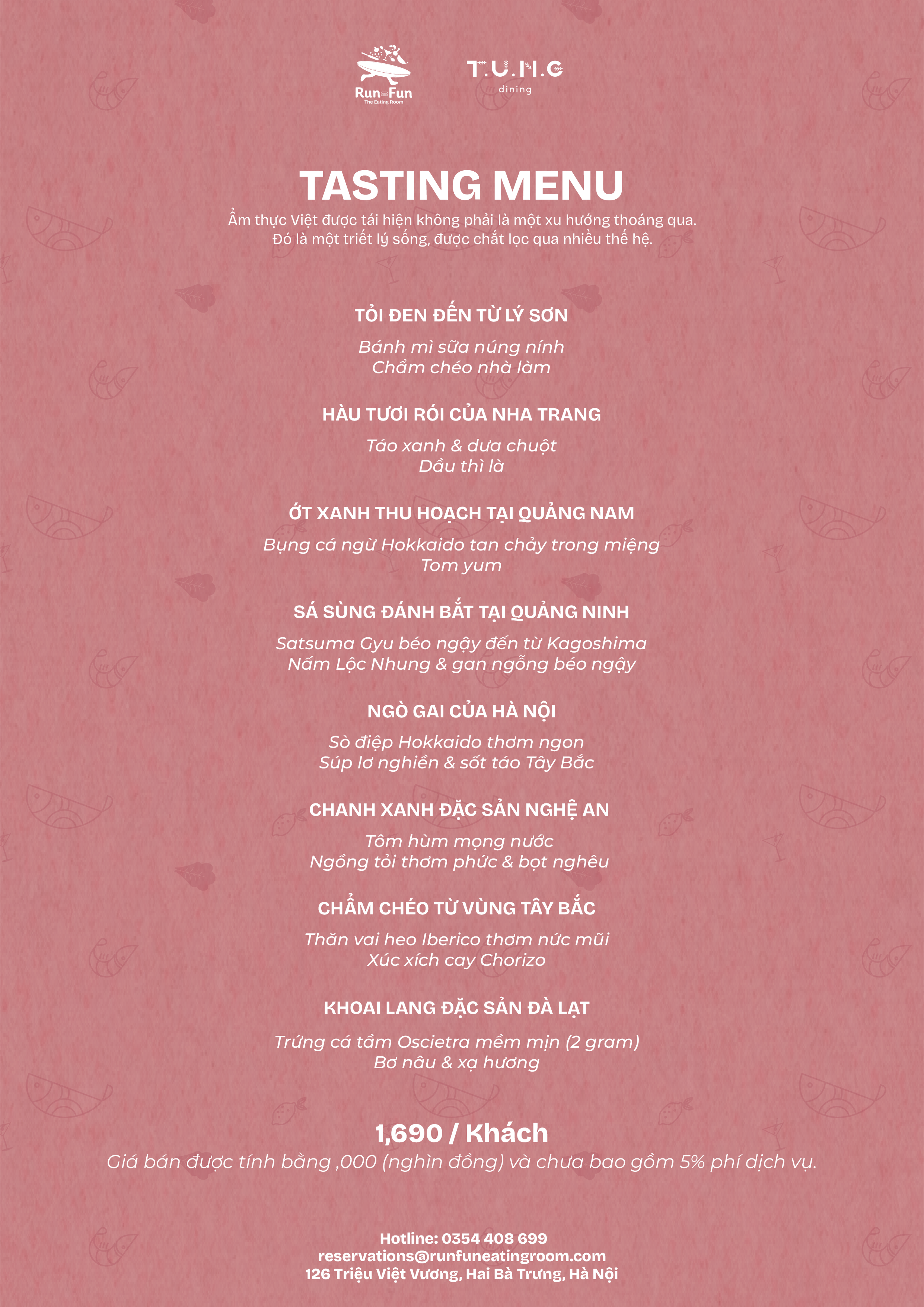 Run Fun
The Eating Room

T.U.N.G
dining

TASTING MENU
Ẩm thực Việt được tái hiện không phải là một xu hướng thoáng qua.
Đó là một triết lý sống, được chắt lọc qua nhiều thế hệ.

TỎI ĐEN ĐẾN TỪ LÝ SƠN
Bánh mì sữa núng nính
Chẩm chéo nhà làm

HÀU TƯƠI RÓI CỦA NHA TRANG
Táo xanh & dưa chuột
Dầu thì là

ỚT XANH THU HOẠCH TẠI QUẢNG NAM
Bụng cá ngừ Hokkaido tan chảy trong miệng
Tom yum

SÁ SÙNG ĐÁNH BẮT TẠI QUẢNG NINH
Satsuma Gyu béo ngậy đến từ Kagoshima
Nấm Lộc Nhung & gan ngỗng béo ngậy

NGÒ GAI CỦA HÀ NỘI
Sò điệp Hokkaido thơm ngon
Súp lơ nghiền & sốt táo Tây Bắc

CHANH XANH ĐẶC SẢN NGHỆ AN
Tôm hùm mọng nước
Ngồng tỏi thơm phức & bọt nghêu

CHẨM CHÉO TỪ VÙNG TÂY BẮC
Thăn vai heo Iberico thơm nức mũi
Xúc xích cay Chorizo

KHOAI LANG ĐẶC SẢN ĐÀ LẠT
Trứng cá tầm Oscietra mềm mịn (2 gram)
Bơ nâu & xạ hương

1,690 / Khách
Giá bán được tính bằng ,000 (nghìn đồng) và chưa bao gồm 5% phí dịch vụ.

Hotline: 0354 408 699
reservations@runfuneatingroom.com
126 Triệu Việt Vương, Hai Bà Trưng, Hà Nội